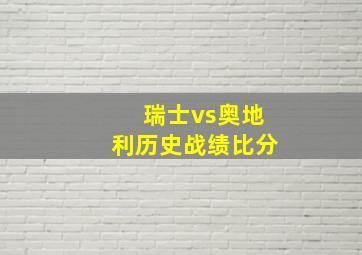 瑞士vs奥地利历史战绩比分